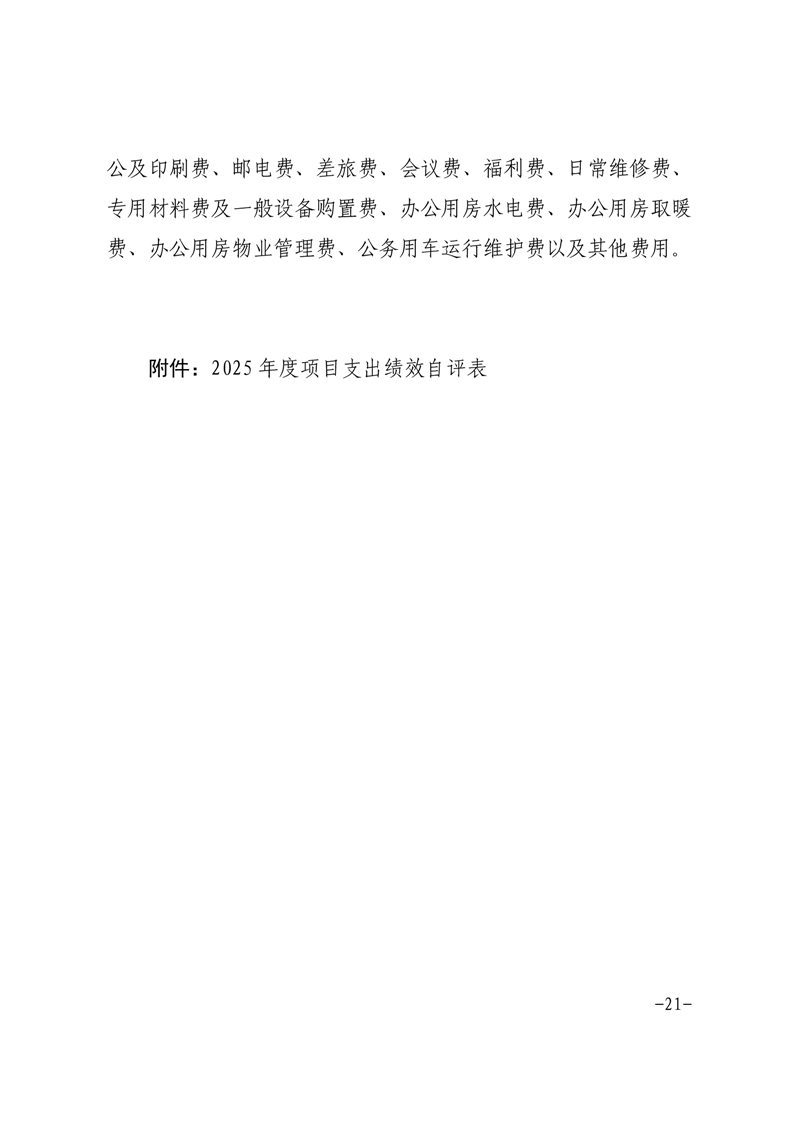 公及印刷费、邮电费、差旅费、会议费、福利费、日常维修费、专用材料费及一般设备购置费、办公用房水电费、办公用房取暖费、办公用房物业管理费、公务用车运行维护费以及其他费用。

附件：2025 年度项目支出绩效自评表

-21-